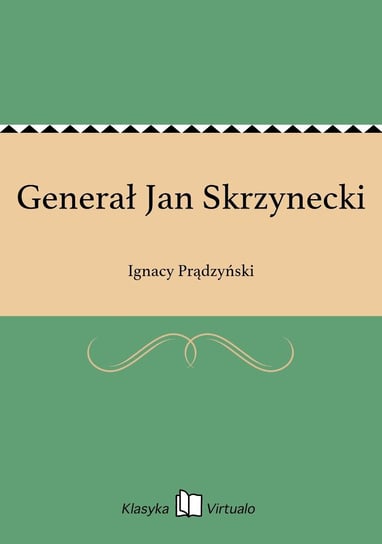 Generał Jan Skrzynecki

Ignacy Prądzyński

Klasyka Virtualo